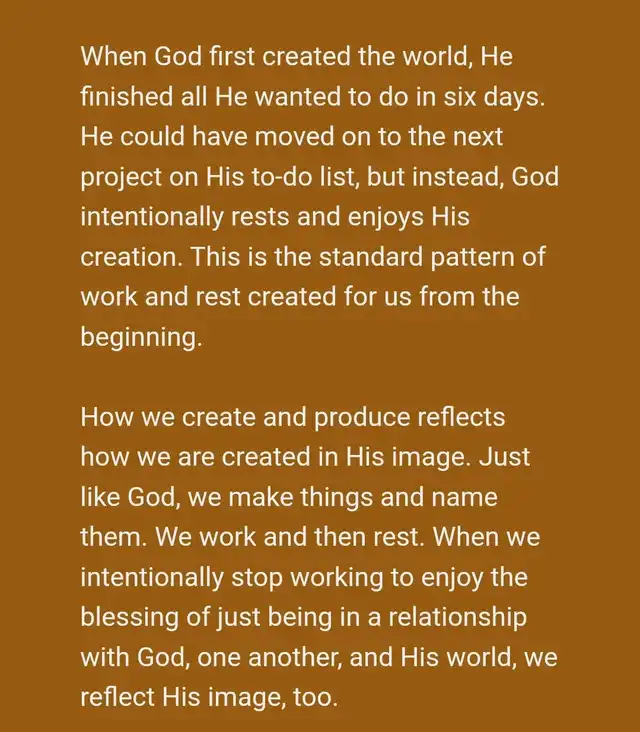 When God first created the world, He finished all He wanted to do in six days. He could have moved on to the next project on His to-do list, but instead, God intentionally rests and enjoys His creation. This is the standard pattern of work and rest created for us from the beginning.

How we create and produce reflects how we are created in His image. Just like God, we make things and name them. We work and then rest. When we intentionally stop working to enjoy the blessing of just being in a relationship with God, one another, and His world, we reflect His image, too.